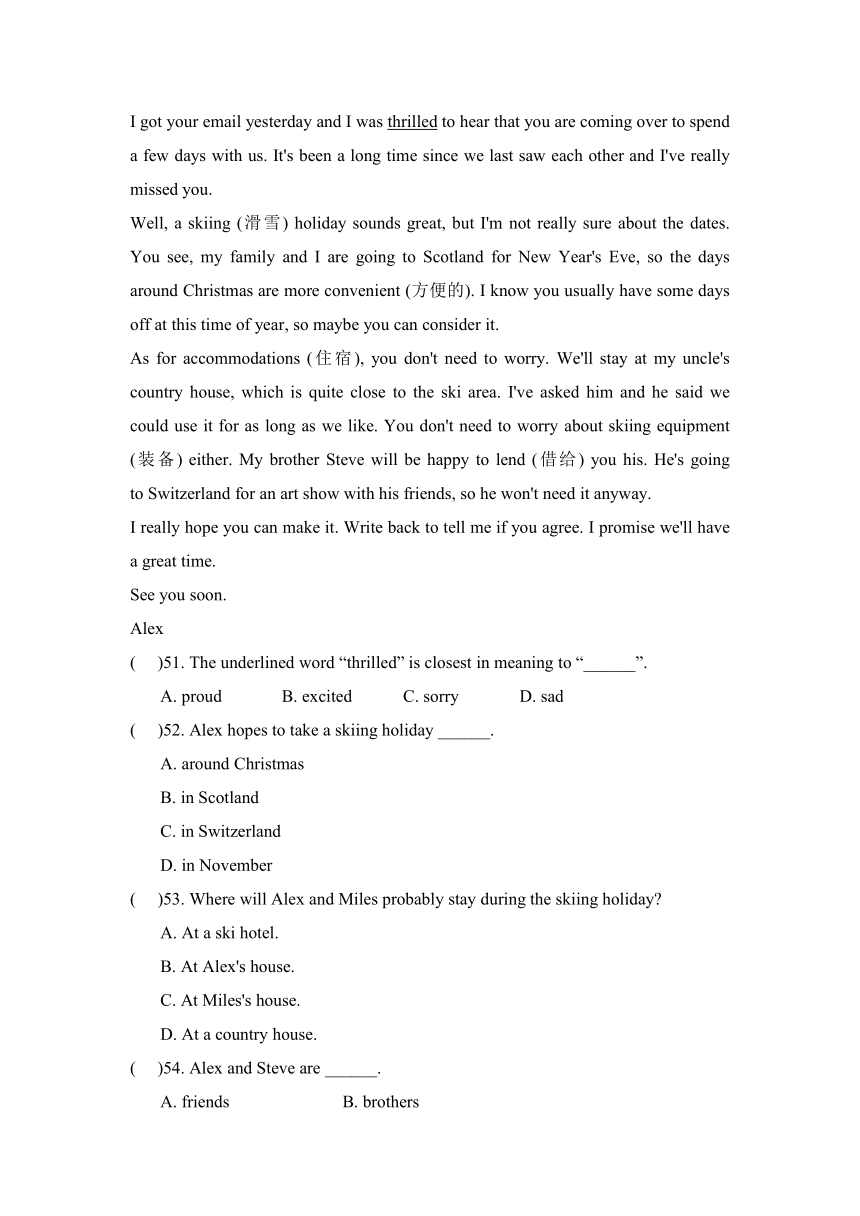 I got your email yesterday and I was thrilled to hear that you are coming over to spend a few days with us. It's been a long time since we last saw each other and I've really missed you.

Well, a skiing (滑雪) holiday sounds great, but I'm not really sure about the dates. You see, my family and I are going to Scotland for New Year's Eve, so the days around Christmas are more convenient (方便的). I know you usually have some days off at this time of year, so maybe you can consider it.

As for accommodations (住宿), you don't need to worry. We'll stay at my uncle's country house, which is quite close to the ski area. I've asked him and he said we could use it for as long as we like. You don't need to worry about skiing equipment (装备) either. My brother Steve will be happy to lend (借给) you his. He's going to Switzerland for an art show with his friends, so he won't need it anyway.

I really hope you can make it. Write back to tell me if you agree. I promise we'll have a great time.

See you soon.

Alex

(　)51. The underlined word “thrilled” is closest in meaning to “______”.

A. proud　B. excited　C. sorry　D. sad

(　)52. Alex hopes to take a skiing holiday ______.

A. around Christmas

B. in Scotland

C. in Switzerland

D. in November

(　)53. Where will Alex and Miles probably stay during the skiing holiday?

A. At a ski hotel.

B. At Alex's house.

C. At Miles's house.

D. At a country house.

(　)54. Alex and Steve are ______.

A. friends　B. brothers